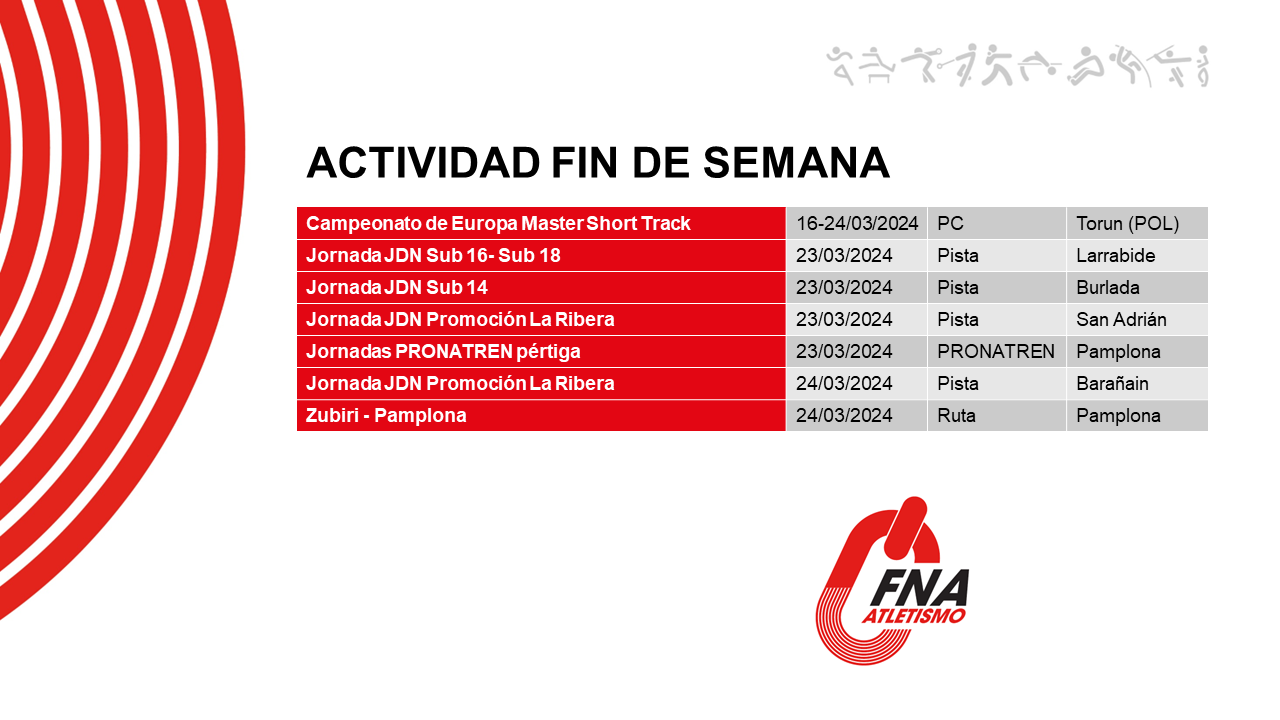 ACTIVIDAD FIN DE SEMANA

| | | | |
|---|---|---|---|
| Campeonato de Europa Master Short Track | 16-24/03/2024 | PC | Torun (POL) |
| Jornada JDN Sub 16- Sub 18 | 23/03/2024 | Pista | Larrabide |
| Jornada JDN Sub 14 | 23/03/2024 | Pista | Burlada |
| Jornada JDN Promoción La Ribera | 23/03/2024 | Pista | San Adrián |
| Jornadas PRONATREN pértiga | 23/03/2024 | PRONATREN | Pamplona |
| Jornada JDN Promoción La Ribera | 24/03/2024 | Pista | Barañain |
| Zubiri - Pamplona | 24/03/2024 | Ruta | Pamplona |

FNA
ATLETISMO